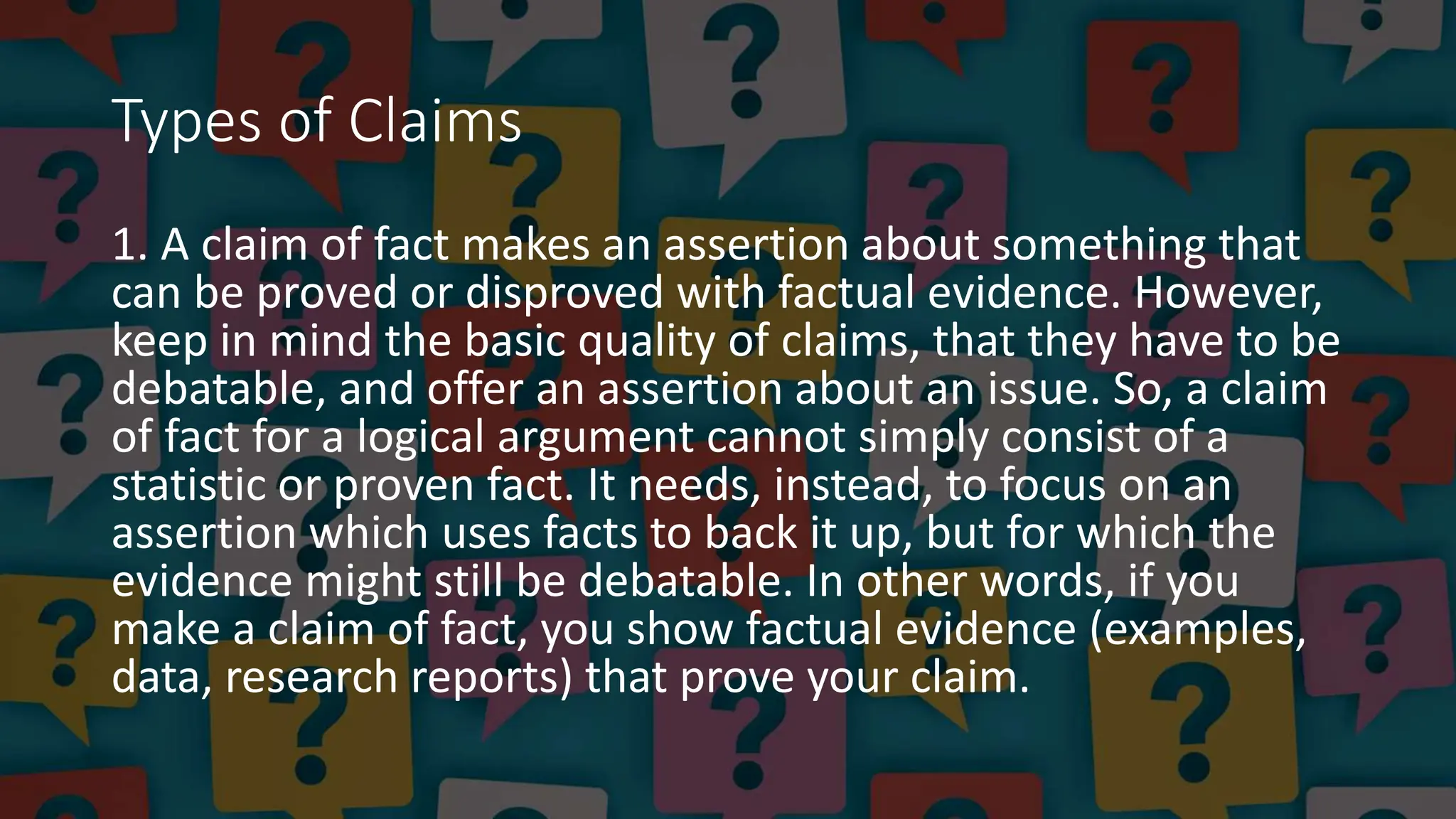 Types of Claims

1. A claim of fact makes an assertion about something that can be proved or disproved with factual evidence. However, keep in mind the basic quality of claims, that they have to be debatable, and offer an assertion about an issue. So, a claim of fact for a logical argument cannot simply consist of a statistic or proven fact. It needs, instead, to focus on an assertion which uses facts to back it up, but for which the evidence might still be debatable. In other words, if you make a claim of fact, you show factual evidence (examples, data, research reports) that prove your claim.